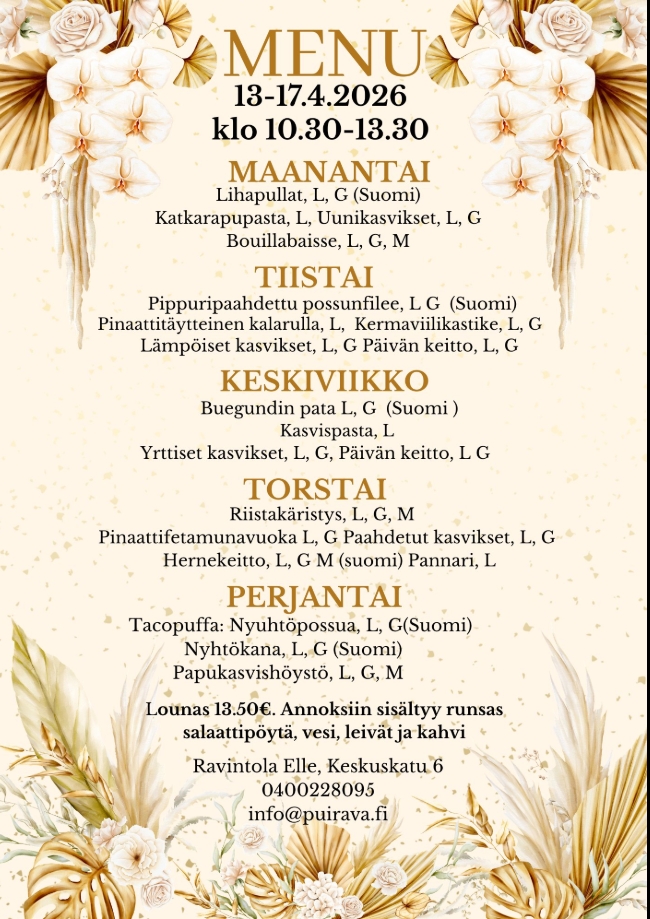 MENU
13-17.4.2026
klo 10.30-13.30

MAANANTAI
Lihapullat, L, G (Suomi)
Katkarapupasta, L, Uunikasvikset, L, G
Bouillabaisse, L, G, M

TIISTAI
Pippuripaahdettu possunfilee, L G (Suomi)
Pinaattitäytteinen kalarulla, L, Kermaviilikastike, L, G
Lämpöiset kasvikset, L, G Päivän keitto, L, G

KESKIVIIKKO
Buegundin pata L, G (Suomi )
Kasvispasta, L
Yrttiset kasvikset, L, G, Päivän keitto, L G

TORSTAI
Riistakäristys, L, G, M
Pinaattifetamunavuoka L, G Paahdetut kasvikset, L, G
Hernekeitto, L, G M (suomi) Pannari, L

PERJANTAI
Tacopuffa: Nyuhtöpossua, L, G(Suomi)
Nyhtökana, L, G (Suomi)
Papukasvishöystö, L, G, M

Lounas 13.50€. Annoksiin sisältyy runsas salaattipöytä, vesi, leivät ja kahvi

Ravintola Elle, Keskuskatu 6
0400228095
info@puirava.fi